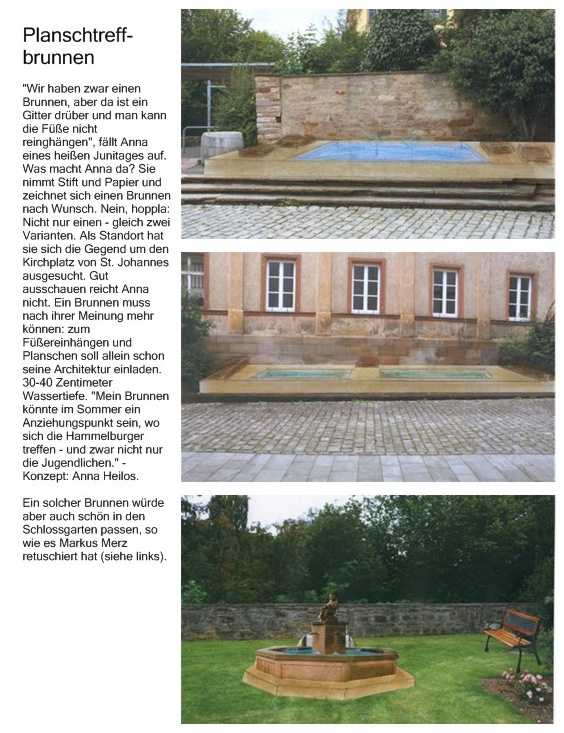 Planschtreffbrunnen

"Wir haben zwar einen Brunnen, aber da ist ein Gitter drüber und man kann die Füße nicht reinghängen", fällt Anna eines heißen Junitages auf. Was macht Anna da? Sie nimmt Stift und Papier und zeichnet sich einen Brunnen nach Wunsch. Nein, hoppla: Nicht nur einen - gleich zwei Varianten. Als Standort hat sie sich die Gegend um den Kirchplatz von St. Johannes ausgesucht. Gut ausschauen reicht Anna nicht. Ein Brunnen muss nach ihrer Meinung mehr können: zum Füßereinhängen und Planschen soll allein schon seine Architektur einladen. 30-40 Zentimeter Wassertiefe. "Mein Brunnen könnte im Sommer ein Anziehungspunkt sein, wo sich die Hammelburger treffen - und zwar nicht nur die Jugendlichen." - Konzept: Anna Heilos.

Ein solcher Brunnen würde aber auch schön in den Schlossgarten passen, so wie es Markus Merz retuschiert hat (siehe links).